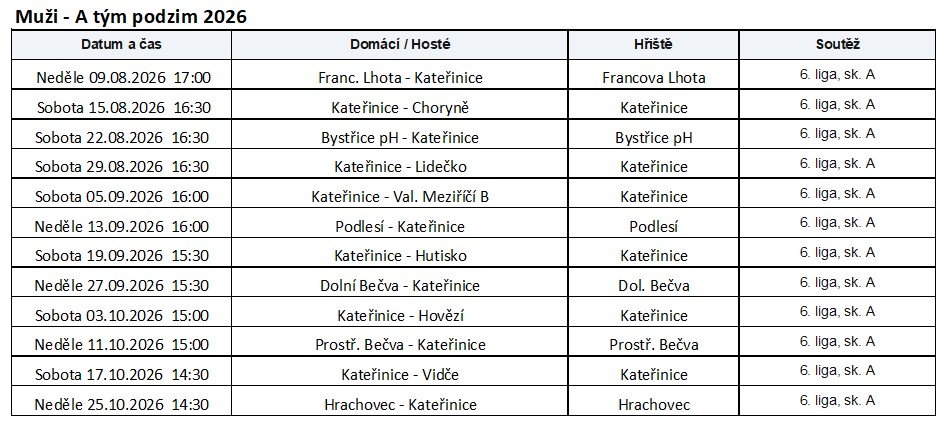 Muži - A tým podzim 2026

| Datum a čas | Domácí / Hosté | Hřiště | Soutěž |
|---|---|---|---|
| Neděle 09.08.2026 17:00 | Franc. Lhota - Kateřinice | Francova Lhota | 6. liga, sk. A |
| Sobota 15.08.2026 16:30 | Kateřinice - Choryně | Kateřinice | 6. liga, sk. A |
| Sobota 22.08.2026 16:30 | Bystřice pH - Kateřinice | Bystřice pH | 6. liga, sk. A |
| Sobota 29.08.2026 16:30 | Kateřinice - Lidečko | Kateřinice | 6. liga, sk. A |
| Sobota 05.09.2026 16:00 | Kateřinice - Val. Meziříčí B | Kateřinice | 6. liga, sk. A |
| Neděle 13.09.2026 16:00 | Podlesí - Kateřinice | Podlesí | 6. liga, sk. A |
| Sobota 19.09.2026 15:30 | Kateřinice - Hutisko | Kateřinice | 6. liga, sk. A |
| Neděle 27.09.2026 15:30 | Dolní Bečva - Kateřinice | Dol. Bečva | 6. liga, sk. A |
| Sobota 03.10.2026 15:00 | Kateřinice - Hovězí | Kateřinice | 6. liga, sk. A |
| Neděle 11.10.2026 15:00 | Prostř. Bečva - Kateřinice | Prostř. Bečva | 6. liga, sk. A |
| Sobota 17.10.2026 14:30 | Kateřinice - Vidče | Kateřinice | 6. liga, sk. A |
| Neděle 25.10.2026 14:30 | Hrachovec - Kateřinice | Hrachovec | 6. liga, sk. A |